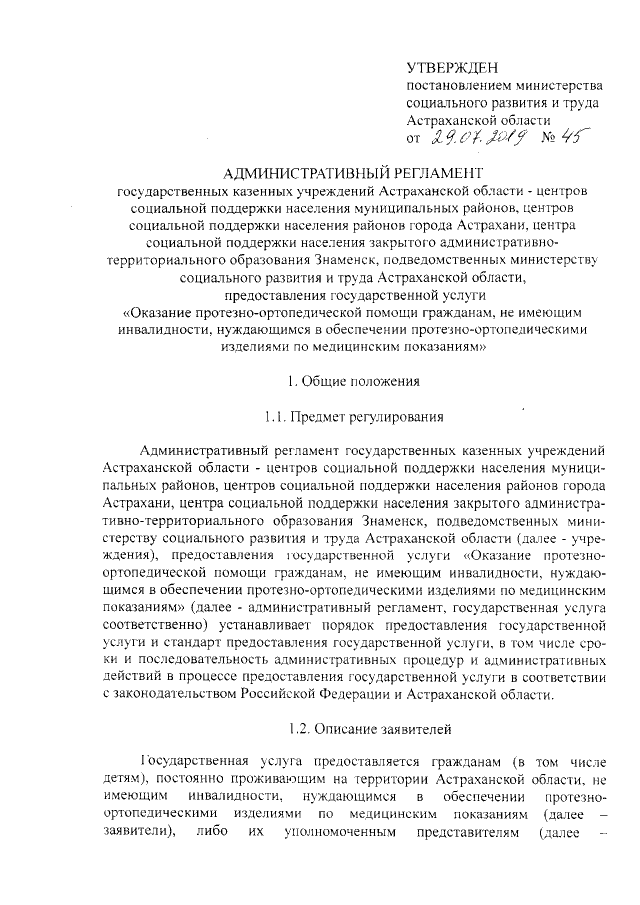 УТВЕРЖДЕН
постановлением министерства социального развития и труда Астраханской области
от 29.07.2019 № 45

АДМИНИСТРАТИВНЫЙ РЕГЛАМЕНТ
государственных казенных учреждений Астраханской области - центров социальной поддержки населения муниципальных районов, центров социальной поддержки населения районов города Астрахани, центра социальной поддержки населения закрытого административно-территориального образования Знаменск, подведомственных министерству социального развития и труда Астраханской области, предоставления государственной услуги «Оказание протезно-ортопедической помощи гражданам, не имеющим инвалидности, нуждающимся в обеспечении протезно-ортопедическими изделиями по медицинским показаниям»

1. Общие положения

1.1. Предмет регулирования

Административный регламент государственных казенных учреждений Астраханской области - центров социальной поддержки населения муниципальных районов, центров социальной поддержки населения районов города Астрахани, центра социальной поддержки населения закрытого административно-территориального образования Знаменск, подведомственных министерству социального развития и труда Астраханской области (далее - учреждения), предоставления государственной услуги «Оказание протезно-ортопедической помощи гражданам, не имеющим инвалидности, нуждающимся в обеспечении протезно-ортопедическими изделиями по медицинским показаниям» (далее - административный регламент, государственная услуга соответственно) устанавливает порядок предоставления государственной услуги и стандарт предоставления государственной услуги, в том числе сроки и последовательность административных процедур и административных действий в процессе предоставления государственной услуги в соответствии с законодательством Российской Федерации и Астраханской области.

1.2. Описание заявителей

Государственная услуга предоставляется гражданам (в том числе детям), постоянно проживающим на территории Астраханской области, не имеющим инвалидности, нуждающимся в обеспечении протезно-ортопедическими изделиями по медицинским показаниям (далее – заявители), либо их уполномоченным представителям (далее –